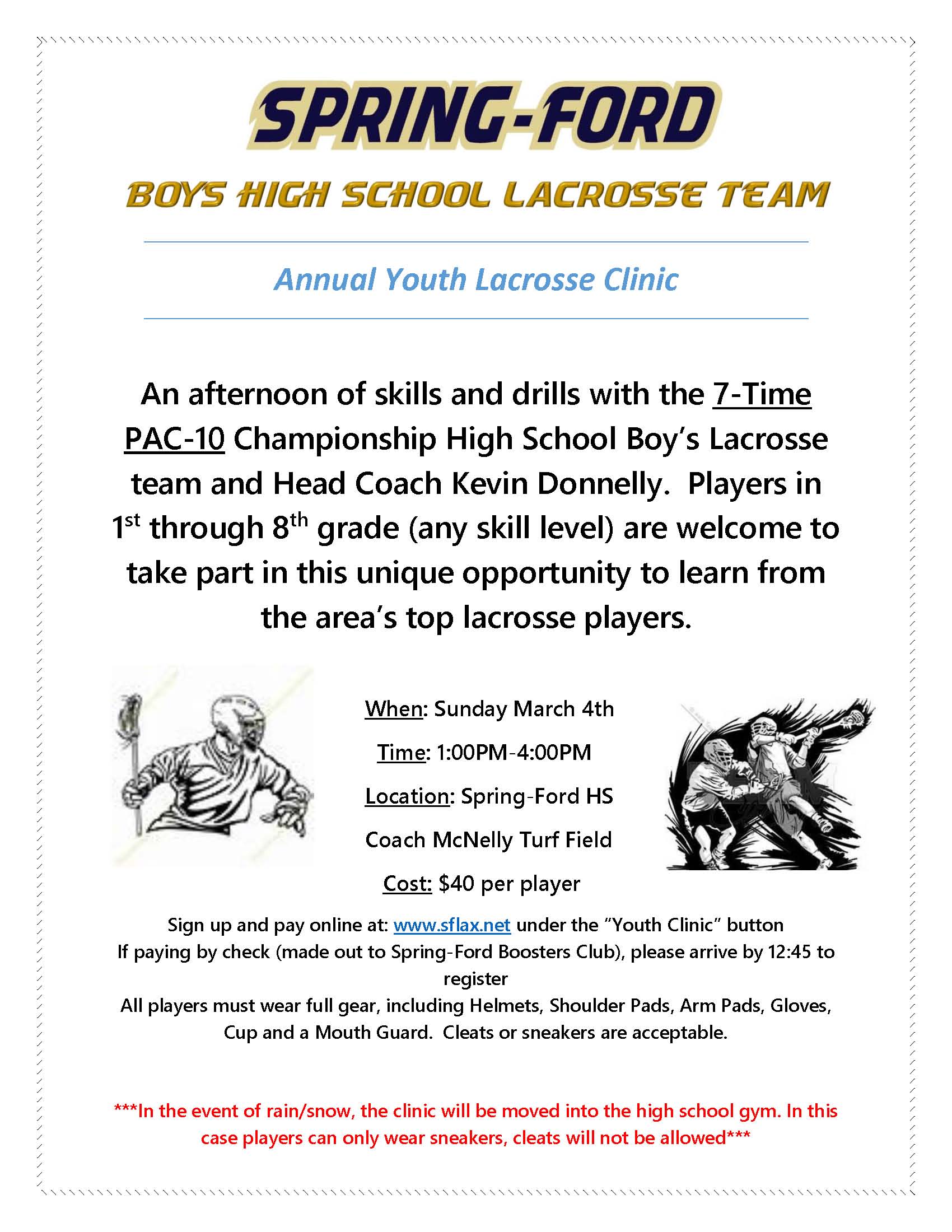 SPRING-FORD

BOYS HIGH SCHOOL LACROSSE TEAM

Annual Youth Lacrosse Clinic

An afternoon of skills and drills with the 7-Time PAC-10 Championship High School Boy's Lacrosse team and Head Coach Kevin Donnelly. Players in 1st through 8th grade (any skill level) are welcome to take part in this unique opportunity to learn from the area's top lacrosse players.

When: Sunday March 4th

Time: 1:00PM-4:00PM

Location: Spring-Ford HS

Coach McNelly Turf Field

Cost: $40 per player

Sign up and pay online at: www.sflax.net under the "Youth Clinic" button
If paying by check (made out to Spring-Ford Boosters Club), please arrive by 12:45 to register
All players must wear full gear, including Helmets, Shoulder Pads, Arm Pads, Gloves, Cup and a Mouth Guard. Cleats or sneakers are acceptable.

***In the event of rain/snow, the clinic will be moved into the high school gym. In this case players can only wear sneakers, cleats will not be allowed***